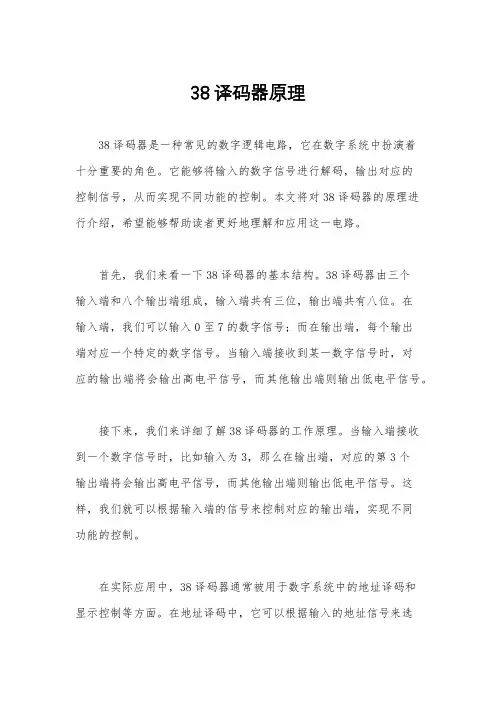 38译码器原理

38译码器是一种常见的数字逻辑电路，它在数字系统中扮演着十分重要的角色。它能够将输入的数字信号进行解码，输出对应的控制信号，从而实现不同功能的控制。本文将对38译码器的原理进行介绍，希望能够帮助读者更好地理解和应用这一电路。

首先，我们来看一下38译码器的基本结构。38译码器由三个输入端和八个输出端组成，输入端共有三位，输出端共有八位。在输入端，我们可以输入0至7的数字信号；而在输出端，每个输出端对应一个特定的数字信号。当输入端接收到某一数字信号时，对应的输出端将会输出高电平信号，而其他输出端则输出低电平信号。

接下来，我们来详细了解38译码器的工作原理。当输入端接收到一个数字信号时，比如输入为3，那么在输出端，对应的第3个输出端将会输出高电平信号，而其他输出端则输出低电平信号。这样，我们就可以根据输入端的信号来控制对应的输出端，实现不同功能的控制。

在实际应用中，38译码器通常被用于数字系统中的地址译码和显示控制等方面。在地址译码中，它可以根据输入的地址信号来选